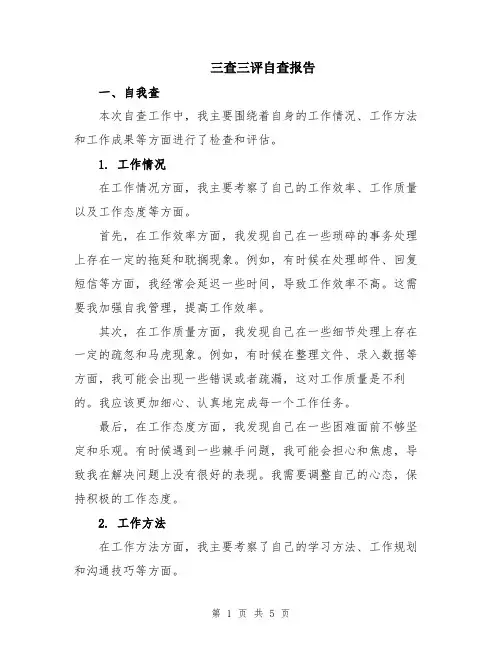 三查三评自查报告

一、自我查

本次自查工作中，我主要围绕着自身的工作情况、工作方法和工作成果等方面进行了检查和评估。

1. 工作情况

在工作情况方面，我主要考察了自己的工作效率、工作质量以及工作态度等方面。

首先，在工作效率方面，我发现自己在一些琐碎的事务处理上存在一定的拖延和耽搁现象。例如，有时候在处理邮件、回复短信等方面，我经常会延迟一些时间，导致工作效率不高。这需要我加强自我管理，提高工作效率。

其次，在工作质量方面，我发现自己在一些细节处理上存在一定的疏忽和马虎现象。例如，有时候在整理文件、录入数据等方面，我可能会出现一些错误或者疏漏，这对工作质量是不利的。我应该更加细心、认真地完成每一个工作任务。

最后，在工作态度方面，我发现自己在一些困难面前不够坚定和乐观。有时候遇到一些棘手问题，我可能会担心和焦虑，导致我在解决问题上没有很好的表现。我需要调整自己的心态，保持积极的工作态度。

2. 工作方法

在工作方法方面，我主要考察了自己的学习方法、工作规划和沟通技巧等方面。

第 1 页 共 5 页